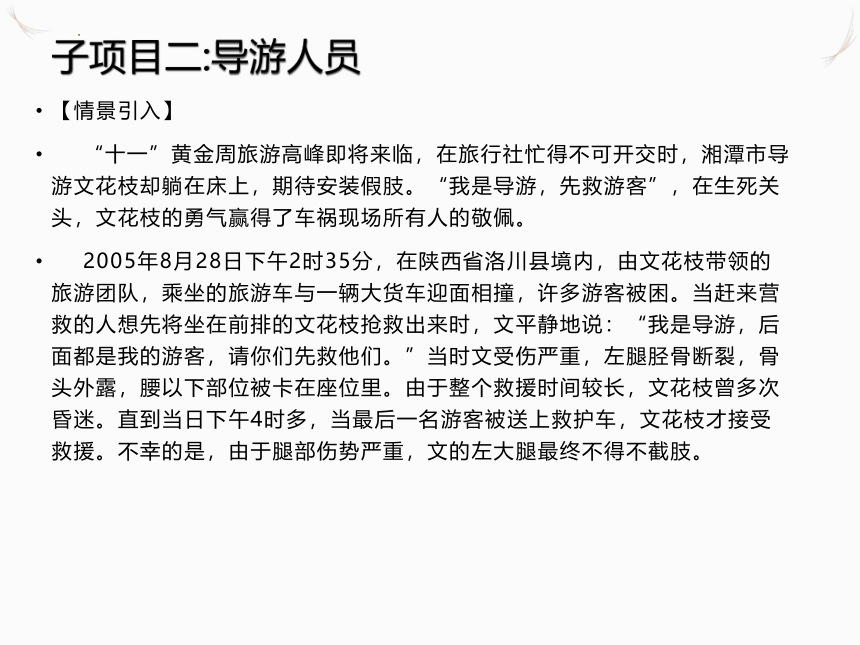 子项目二:导游人员

• 【情景引入】

• “十一”黄金周旅游高峰即将来临，在旅行社忙得不可开交时，湘潭市导游文花枝却躺在床上，期待安装假肢。“我是导游，先救游客”，在生死关头，文花枝的勇气赢得了车祸现场所有人的敬佩。

• 2005年8月28日下午2时35分，在陕西省洛川县境内，由文花枝带领的旅游团队，乘坐的旅游车与一辆大货车迎面相撞，许多游客被困。当赶来营救的人想先将坐在前排的文花枝抢救出来时，文平静地说：“我是导游，后面都是我的游客，请你们先救他们。”当时文受伤严重，左腿胫骨断裂，骨头外露，腰以下部位被卡在座位里。由于整个救援时间较长，文花枝曾多次昏迷。直到当日下午4时多，当最后一名游客被送上救护车，文花枝才接受救援。不幸的是，由于腿部伤势严重，文的左大腿最终不得不截肢。